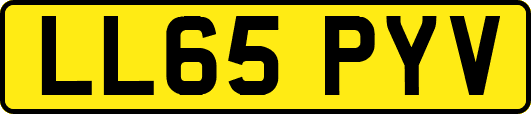 LL65 PYV